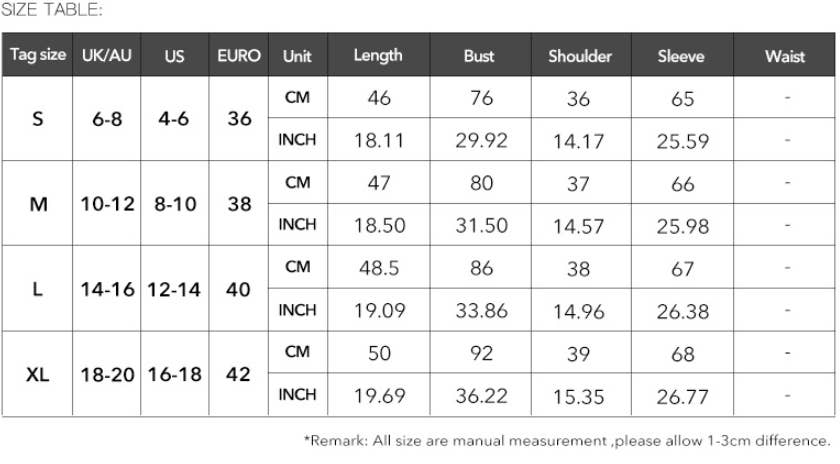 SIZE TABLE:

| Tag size | UK/AU | US | EURO | Unit | Length | Bust | Shoulder | Sleeve | Waist |
|---|---|---|---|---|---|---|---|---|---|
| S | 6-8 | 4-6 | 36 | CM | 46 | 76 | 36 | 65 | - |
| | | | | INCH | 18.11 | 29.92 | 14.17 | 25.59 | - |
| M | 10-12 | 8-10 | 38 | CM | 47 | 80 | 37 | 66 | - |
| | | | | INCH | 18.50 | 31.50 | 14.57 | 25.98 | - |
| L | 14-16 | 12-14 | 40 | CM | 48.5 | 86 | 38 | 67 | - |
| | | | | INCH | 19.09 | 33.86 | 14.96 | 26.38 | - |
| XL | 18-20 | 16-18 | 42 | CM | 50 | 92 | 39 | 68 | - |
| | | | | INCH | 19.69 | 36.22 | 15.35 | 26.77 | - |

*Remark: All size are manual measurement ,please allow 1-3cm difference.